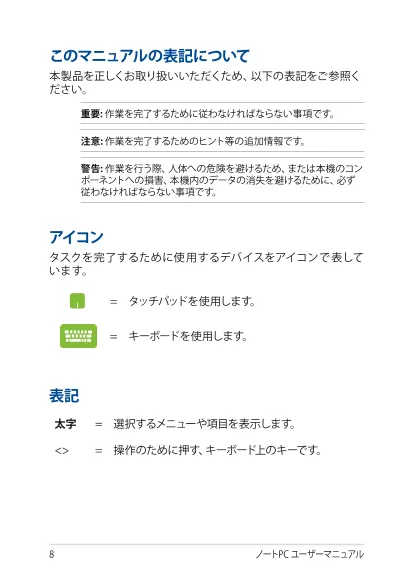 このマニュアルの表記について

本製品を正しくお取り扱いいただくため、以下の表記をご参照ください。

重要:作業を完了するために従わなければならない事項です。

注意:作業を完了するためのヒント等の追加情報です。

警告:作業を行う際、人体への危険を避けるため、または本機のコンポーネントへの損害、本機内のデータの消失を避けるために、必ず従わなければならない事項です。

アイコン

タスクを完了するために使用するデバイスをアイコンで表しています。

= タッチパッドを使用します。

= キーボードを使用します。

表記

太字 = 選択するメニューや項目を表示します。

<> = 操作のために押す、キーボード上のキーです。

8 ノートPC ユーザーマニュアル